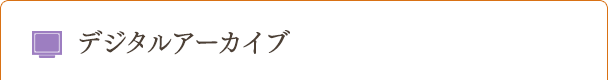 デジタルアーカイブ